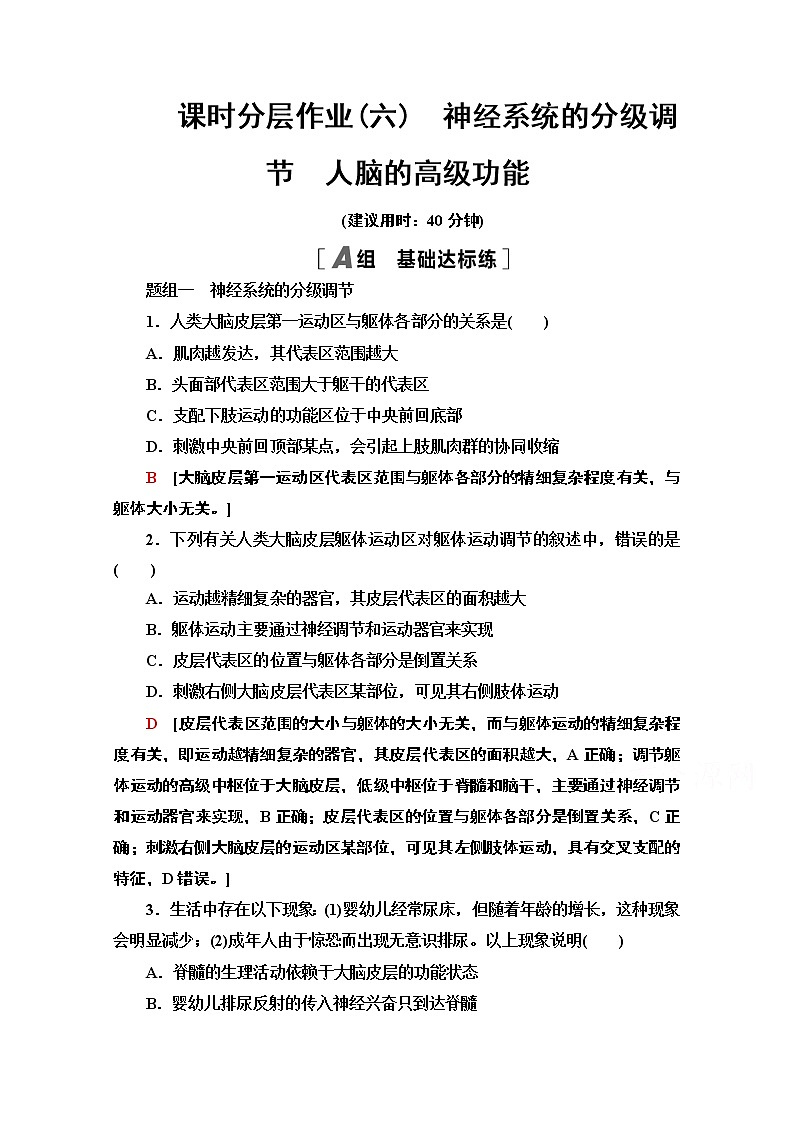 课时分层作业(六)　神经系统的分级调节　人脑的高级功能

(建议用时：40 分钟)

[A组　基础达标练]

题组一　神经系统的分级调节

1．人类大脑皮层第一运动区与躯体各部分的关系是(　　)

A．肌肉越发达，其代表区范围越大

B．头面部代表区范围大于躯干的代表区

C．支配下肢运动的功能区位于中央前回底部

D．刺激中央前回顶部某点，会引起上肢肌肉群的协同收缩

B　[大脑皮层第一运动区代表区范围与躯体各部分的精细复杂程度有关，与躯体大小无关。]

2．下列有关人类大脑皮层躯体运动区对躯体运动调节的叙述中，错误的是(　　)

A．运动越精细复杂的器官，其皮层代表区的面积越大

B．躯体运动主要通过神经调节和运动器官来实现

C．皮层代表区的位置与躯体各部分是倒置关系

D．刺激右侧大脑皮层代表区某部位，可见其右侧肢体运动

D　[皮层代表区范围的大小与躯体的大小无关，而与躯体运动的精细复杂程度有关，即运动越精细复杂的器官，其皮层代表区的面积越大，A 正确；调节躯体运动的高级中枢位于大脑皮层，低级中枢位于脊髓和脑干，主要通过神经调节和运动器官来实现，B 正确；皮层代表区的位置与躯体各部分是倒置关系，C 正确；刺激右侧大脑皮层的运动区某部位，可见其左侧肢体运动，具有交叉支配的特征，D 错误。]

3．生活中存在以下现象：(1)婴幼儿经常尿床，但随着年龄的增长，这种现象会明显减少；(2)成年人由于惊恐而出现无意识排尿。以上现象说明(　　)

A．脊髓的生理活动依赖于大脑皮层的功能状态

B．婴幼儿排尿反射的传入神经兴奋只到达脊髓